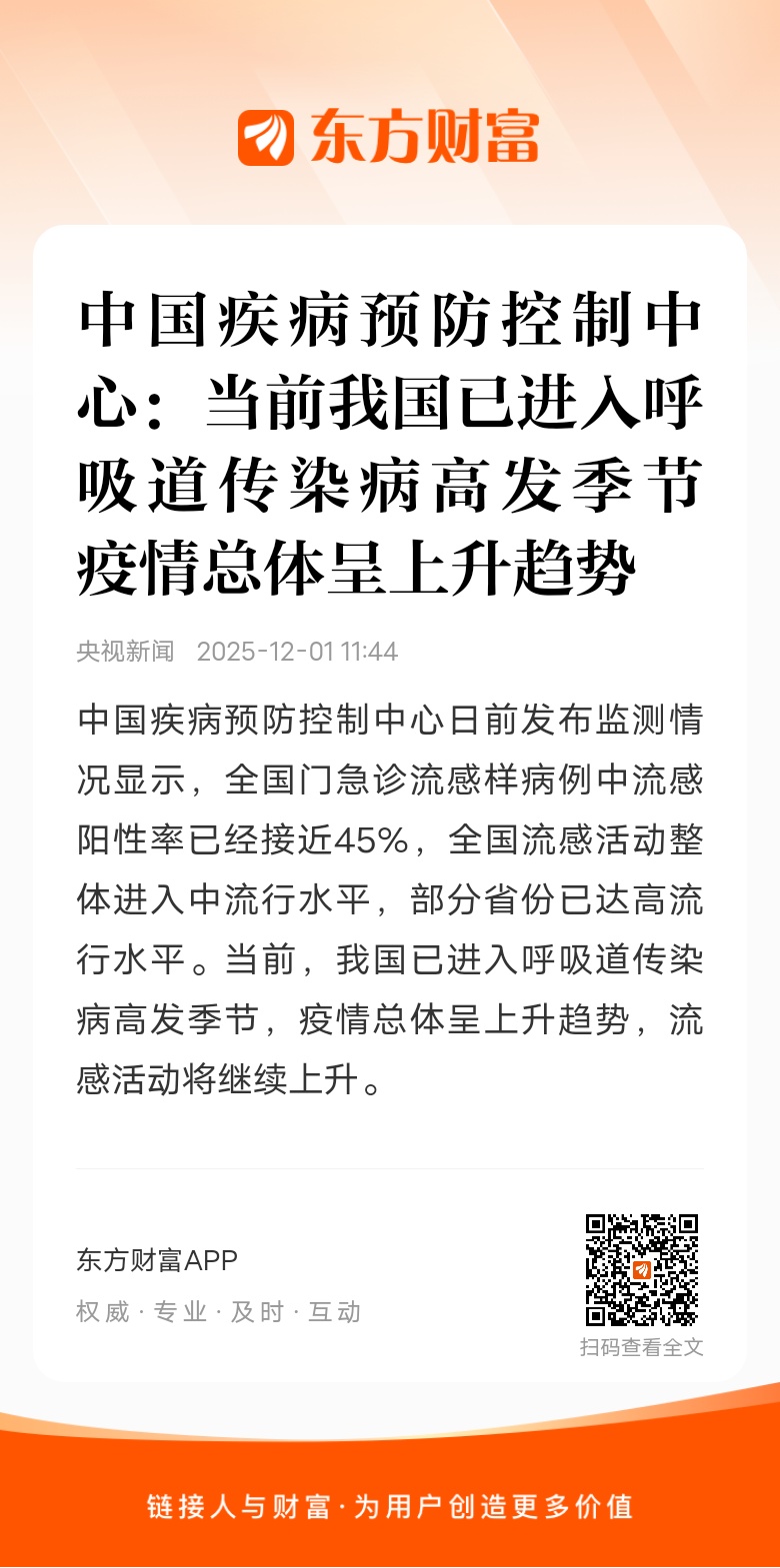 东方财富

中国疾病预防控制中心：当前我国已进入呼吸道传染病高发季节 疫情总体呈上升趋势

央视新闻 2025-12-01 11:44

中国疾病预防控制中心日前发布监测情况显示，全国门急诊流感样病例中流感阳性率已经接近45%，全国流感活动整体进入中流行水平，部分省份已达高流行水平。当前，我国已进入呼吸道传染病高发季节，疫情总体呈上升趋势，流感活动将继续上升。

东方财富APP
权威 · 专业 · 及时 · 互动

扫码查看全文

链接人与财富 · 为用户创造更多价值